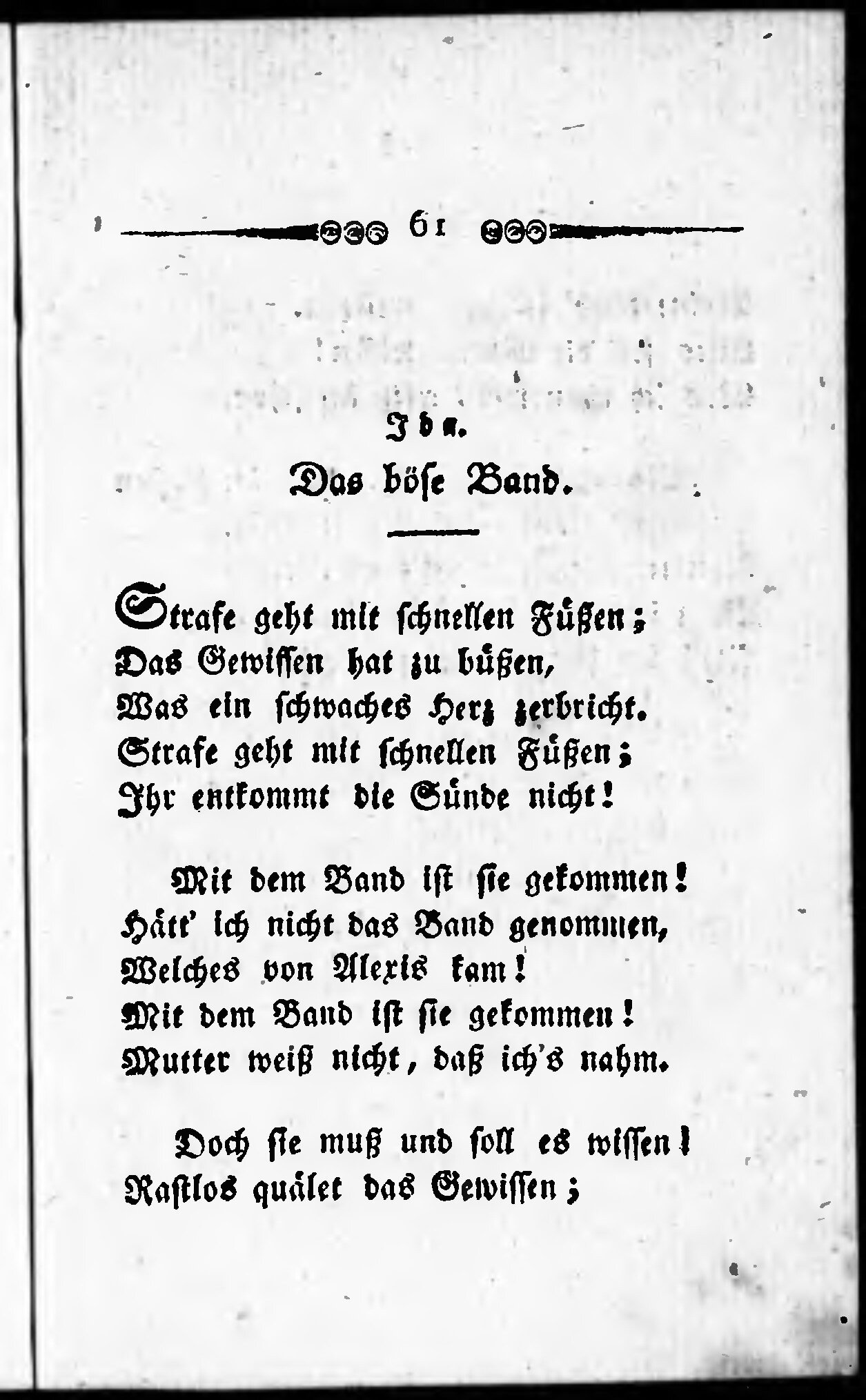 61

Ida.

Das böse Band.

Strafe geht mit schnellen Füßen;
Das Gewissen hat zu büßen,
Was ein schwaches Herz zerbricht.
Strafe geht mit schnellen Füßen;
Ihr entkommt die Sünde nicht!

Mit dem Band ist sie gekommen!
Hätt' ich nicht das Band genommen,
Welches von Alexis kam!
Mit dem Band ist sie gekommen!
Mutter weiß nicht, daß ich's nahm.

Doch sie muß und soll es wissen!
Rastlos quälet das Gewissen;